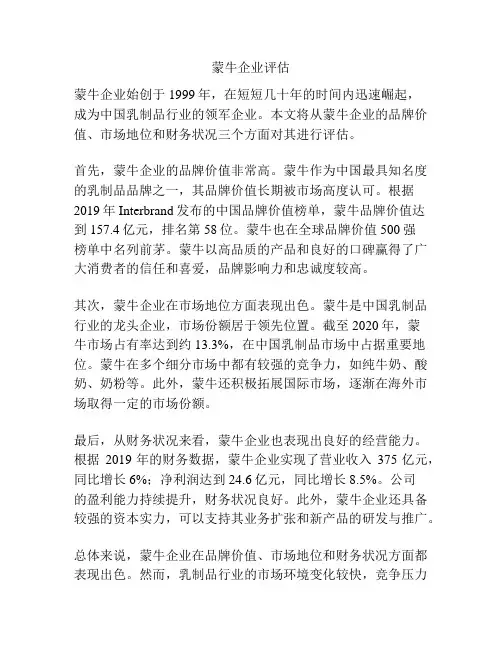 蒙牛企业评估

蒙牛企业始创于 1999 年，在短短几十年的时间内迅速崛起，成为中国乳制品行业的领军企业。本文将从蒙牛企业的品牌价值、市场地位和财务状况三个方面对其进行评估。

首先，蒙牛企业的品牌价值非常高。蒙牛作为中国最具知名度的乳制品品牌之一，其品牌价值长期被市场高度认可。根据 2019 年 Interbrand 发布的中国品牌价值榜单，蒙牛品牌价值达到 157.4 亿元，排名第 58 位。蒙牛也在全球品牌价值 500 强榜单中名列前茅。蒙牛以高品质的产品和良好的口碑赢得了广大消费者的信任和喜爱，品牌影响力和忠诚度较高。

其次，蒙牛企业在市场地位方面表现出色。蒙牛是中国乳制品行业的龙头企业，市场份额居于领先位置。截至 2020 年，蒙牛市场占有率达到约 13.3%，在中国乳制品市场中占据重要地位。蒙牛在多个细分市场中都有较强的竞争力，如纯牛奶、酸奶、奶粉等。此外，蒙牛还积极拓展国际市场，逐渐在海外市场取得一定的市场份额。

最后，从财务状况来看，蒙牛企业也表现出良好的经营能力。根据 2019 年的财务数据，蒙牛企业实现了营业收入 375 亿元，同比增长 6%；净利润达到 24.6 亿元，同比增长 8.5%。公司的盈利能力持续提升，财务状况良好。此外，蒙牛企业还具备较强的资本实力，可以支持其业务扩张和新产品的研发与推广。

总体来说，蒙牛企业在品牌价值、市场地位和财务状况方面都表现出色。然而，乳制品行业的市场环境变化较快，竞争压力